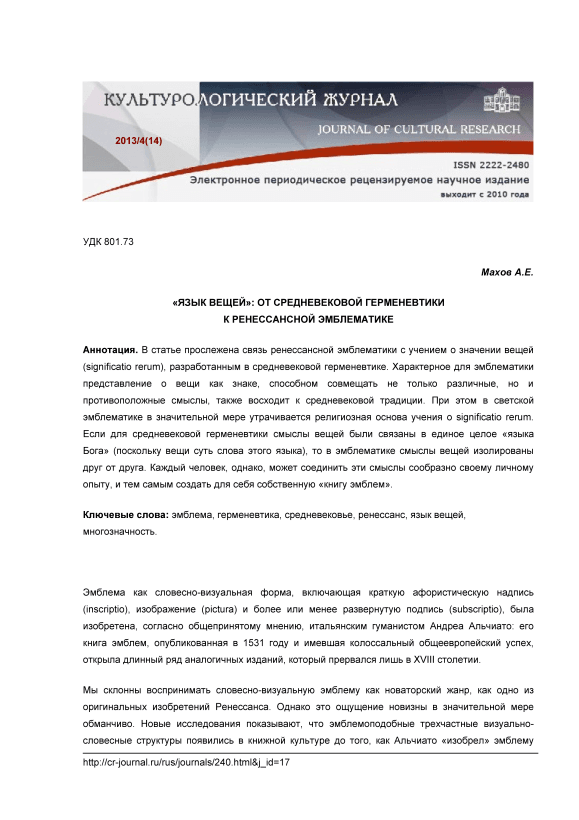 КУЛЬТУРОЛОГИЧЕСКИЙ ЖУРНАЛ
JOURNAL OF CULTURAL RESEARCH
2013/4(14)
ISSN 2222-2480
Электронное периодическое рецензируемое научное издание
выходит с 2010 года

УДК 801.73

Махов А.Е.

«ЯЗЫК ВЕЩЕЙ»: ОТ СРЕДНЕВЕКОВОЙ ГЕРМЕНЕВТИКИ К РЕНЕССАНСНОЙ ЭМБЛЕМАТИКЕ

Аннотация. В статье прослежена связь ренессансной эмблематики с учением о значении вещей (significatio rerum), разработанным в средневековой герменевтике. Характерное для эмблематики представление о вещи как знаке, способном совмещать не только различные, но и противоположные смыслы, также восходит к средневековой традиции. При этом в светской эмблематике в значительной мере утрачивается религиозная основа учения о significatio rerum. Если для средневековой герменевтики смыслы вещей были связаны в единое целое «языка Бога» (поскольку вещи суть слова этого языка), то в эмблематике смыслы вещей изолированы друг от друга. Каждый человек, однако, может соединить эти смыслы сообразно своему личному опыту, и тем самым создать для себя собственную «книгу эмблем».

Ключевые слова: эмблема, герменевтика, средневековье, ренессанс, язык вещей, многозначность.

Эмблема как словесно-визуальная форма, включающая краткую афористическую надпись (inscriptio), изображение (pictura) и более или менее развернутую подпись (subscriptio), была изобретена, согласно общепринятому мнению, итальянским гуманистом Андреа Альчиато: его книга эмблем, опубликованная в 1531 году и имевшая колоссальный общеевропейский успех, открыла длинный ряд аналогичных изданий, который прервался лишь в XVIII столетии.

Мы склонны воспринимать словесно-визуальную эмблему как новаторский жанр, как одно из оригинальных изобретений Ренессанса. Однако это ощущение новизны в значительной мере обманчиво. Новые исследования показывают, что эмблемоподобные трехчастные визуально-словесные структуры появились в книжной культуре до того, как Альчиато «изобрел» эмблему

http://cr-journal.ru/rus/journals/240.html&j_id=17